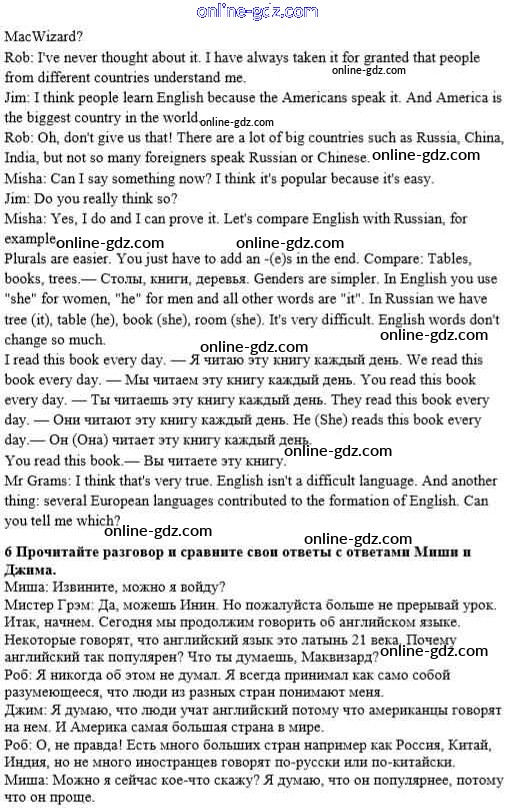 online-gdz.com

MacWizard?

Rob: I've never thought about it. I have always taken it for granted that people from different countries understand me. online-gdz.com

Jim: I think people learn English because the Americans speak it. And America is the biggest country in the world online-gdz.com

Rob: Oh, don't give us that! There are a lot of big countries such as Russia, China, India, but not so many foreigners speak Russian or Chinese. online-gdz.com

Misha: Can I say something now? I think it's popular because it's easy.

Jim: Do you really think so?

Misha: Yes, I do and I can prove it. Let's compare English with Russian, for example online-gdz.com online-gdz.com

Plurals are easier. You just have to add an -(e)s in the end. Compare: Tables, books, trees.— Столы, книги, деревья. Genders are simpler. In English you use "she" for women, "he" for men and all other words are "it". In Russian we have tree (it), table (he), book (she), room (she). It's very difficult. English words don't change so much. online-gdz.com

online-gdz.com

I read this book every day. — Я читаю эту книгу каждый день. We read this book every day. — Мы читаем эту книгу каждый день. You read this book every day. — Ты читаешь эту книгу каждый день. They read this book every day. — Они читают эту книгу каждый день. He (She) reads this book every day.— Он (Она) читает эту книгу каждый день.

You read this book.— Вы читаете эту книгу. online-gdz.com

Mr Grams: I think that's very true. English isn't a difficult language. And another thing: several European languages contributed to the formation of English. Can you tell me which? online-gdz.com online-gdz.com

6 Прочитайте разговор и сравните свои ответы с ответами Миши и Джима.

Миша: Извините, можно я войду?

Мистер Грэм: Да, можешь Инин. Но пожалуйста больше не прерывай урок. Итак, начнем. Сегодня мы продолжим говорить об английском языке. Некоторые говорят, что английский язык это латынь 21 века. Почему английский так популярен? Что ты думаешь, Маквизард? online-gdz.com

Роб: Я никогда об этом не думал. Я всегда принимал как само собой разумеющееся, что люди из разных стран понимают меня.

Джим: Я думаю, что люди учат английский потому что американцы говорят на нем. И Америка самая большая страна в мире.

Роб: О, не правда! Есть много больших стран например как Россия, Китай, Индия, но не много иностранцев говорят по-русски или по-китайски.

Миша: Можно я сейчас кое-что скажу? Я думаю, что он популярнее, потому что он проще.